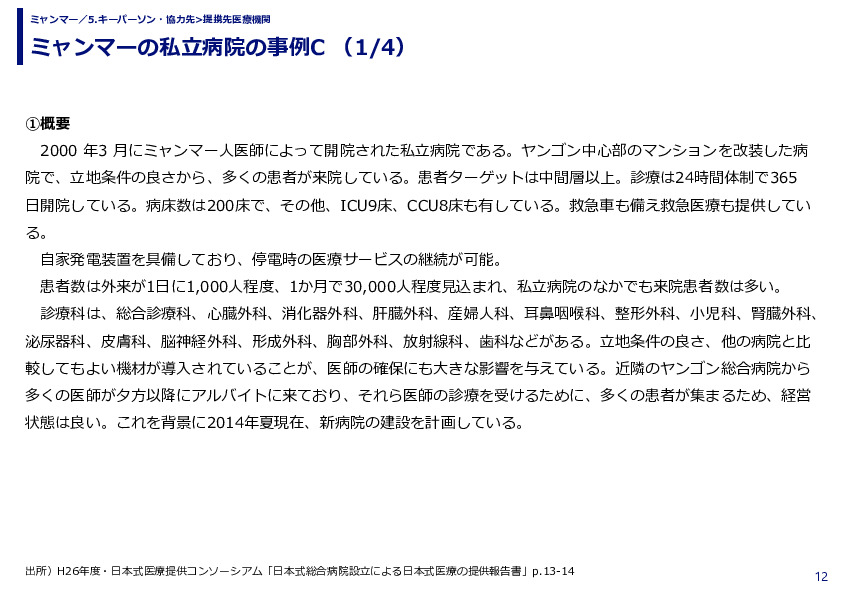 ミャンマー／5.キーパーソン・協力先>提携先医療機関

ミャンマーの私立病院の事例C （1/4）

①概要

2000 年3 月にミャンマー人医師によって開院された私立病院である。ヤンゴン中心部のマンションを改装した病院で、立地条件の良さから、多くの患者が来院している。患者ターゲットは中間層以上。診療は24時間体制で365日開院している。病床数は200床で、その他、ICU9床、CCU8床も有している。救急車も備え救急医療も提供している。

自家発電装置を具備しており、停電時の医療サービスの継続が可能。

患者数は外来が1日に1,000人程度、1か月で30,000人程度見込まれ、私立病院のなかでも来院患者数は多い。

診療科は、総合診療科、心臓外科、消化器外科、肝臓外科、産婦人科、耳鼻咽喉科、整形外科、小児科、腎臓外科、泌尿器科、皮膚科、脳神経外科、形成外科、胸部外科、放射線科、歯科などがある。立地条件の良さ、他の病院と比較してもよい機材が導入されていることが、医師の確保にも大きな影響を与えている。近隣のヤンゴン総合病院から多くの医師が夕方以降にアルバイトに来ており、それら医師の診療を受けるために、多くの患者が集まるため、経営状態は良い。これを背景に2014年夏現在、新病院の建設を計画している。

出所）H26年度・日本式医療提供コンソーシアム「日本式総合病院設立による日本式医療の提供報告書」p.13-14

12